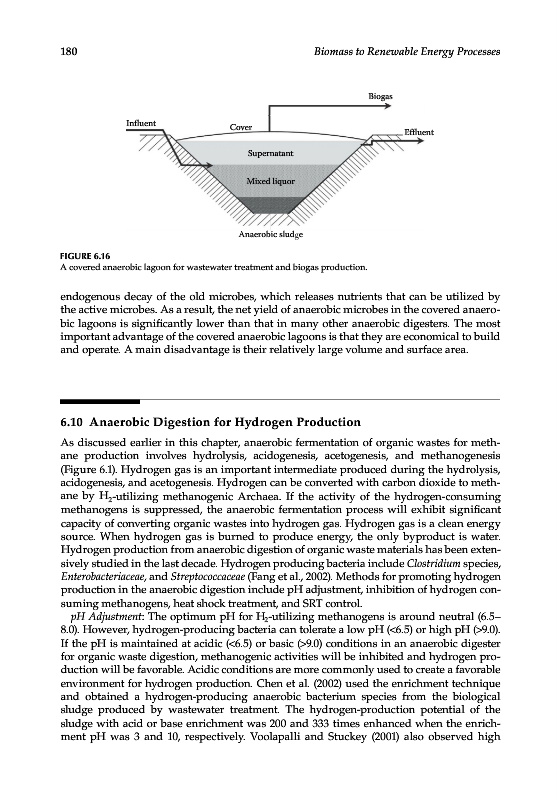 180

Biomass to Renewable Energy Processes

Biogas

Influent

Cover

Effluent

Supernatant

Mixed liquor

Anaerobic sludge

FIGURE 6.16
A covered anaerobic lagoon for wastewater treatment and biogas production.

endogenous decay of the old microbes, which releases nutrients that can be utilized by the active microbes. As a result, the net yield of anaerobic microbes in the covered anaerobic lagoons is significantly lower than that in many other anaerobic digesters. The most important advantage of the covered anaerobic lagoons is that they are economical to build and operate. A main disadvantage is their relatively large volume and surface area.

6.10 Anaerobic Digestion for Hydrogen Production

As discussed earlier in this chapter, anaerobic fermentation of organic wastes for methane production involves hydrolysis, acidogenesis, acetogenesis, and methanogenesis (Figure 6.1). Hydrogen gas is an important intermediate produced during the hydrolysis, acidogenesis, and acetogenesis. Hydrogen can be converted with carbon dioxide to methane by $H_2$-utilizing methanogenic Archaea. If the activity of the hydrogen-consuming methanogens is suppressed, the anaerobic fermentation process will exhibit significant capacity of converting organic wastes into hydrogen gas. Hydrogen gas is a clean energy source. When hydrogen gas is burned to produce energy, the only byproduct is water. Hydrogen production from anaerobic digestion of organic waste materials has been extensively studied in the last decade. Hydrogen producing bacteria include Clostridium species, Enterobacteriaceae, and Streptococcaceae (Fang et al., 2002). Methods for promoting hydrogen production in the anaerobic digestion include pH adjustment, inhibition of hydrogen consuming methanogens, heat shock treatment, and SRT control.

pH Adjustment: The optimum pH for $H_2$-utilizing methanogens is around neutral (6.5–8.0). However, hydrogen-producing bacteria can tolerate a low pH (<6.5) or high pH (>9.0). If the pH is maintained at acidic (<6.5) or basic (>9.0) conditions in an anaerobic digester for organic waste digestion, methanogenic activities will be inhibited and hydrogen production will be favorable. Acidic conditions are more commonly used to create a favorable environment for hydrogen production. Chen et al. (2002) used the enrichment technique and obtained a hydrogen-producing anaerobic bacterium species from the biological sludge produced by wastewater treatment. The hydrogen-production potential of the sludge with acid or base enrichment was 200 and 333 times enhanced when the enrichment pH was 3 and 10, respectively. Voolapalli and Stuckey (2001) also observed high